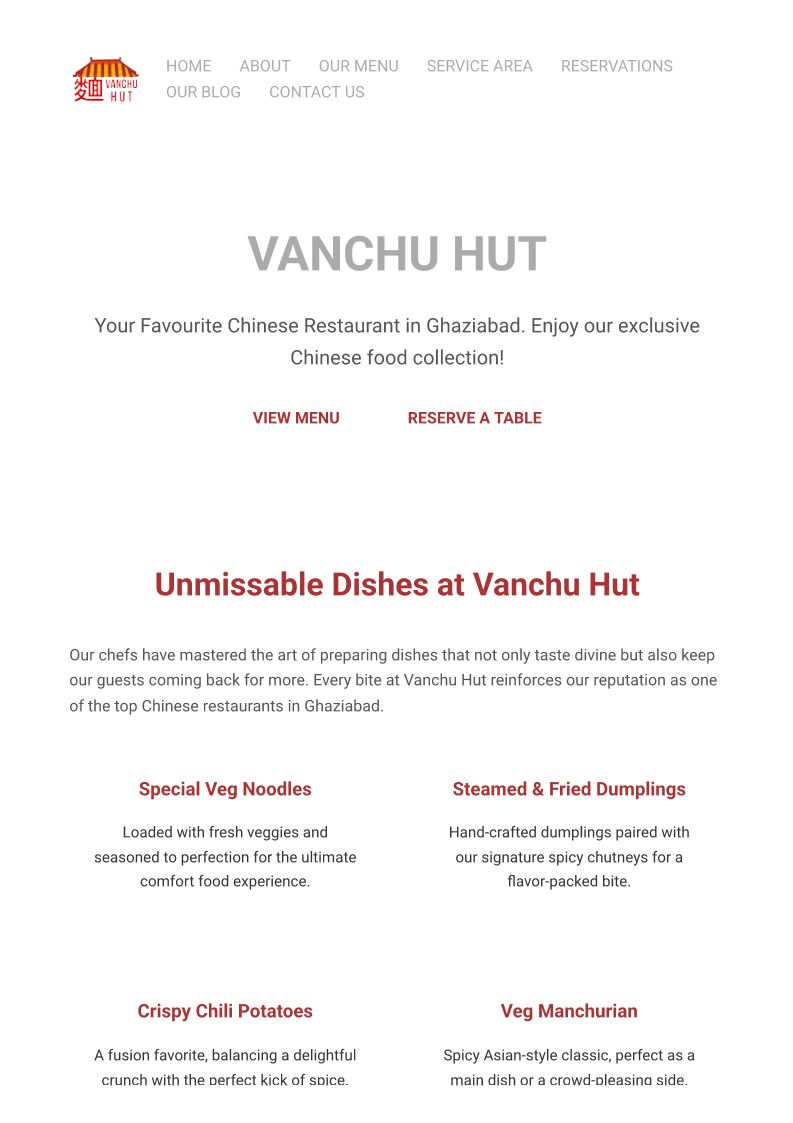 VANCHU HUT

HOME ABOUT OUR MENU SERVICE AREA RESERVATIONS OUR BLOG CONTACT US

VANCHU HUT

Your Favourite Chinese Restaurant in Ghaziabad. Enjoy our exclusive Chinese food collection!

VIEW MENU RESERVE A TABLE

Unmissable Dishes at Vanchu Hut

Our chefs have mastered the art of preparing dishes that not only taste divine but also keep our guests coming back for more. Every bite at Vanchu Hut reinforces our reputation as one of the top Chinese restaurants in Ghaziabad.

Special Veg Noodles

Loaded with fresh veggies and seasoned to perfection for the ultimate comfort food experience.

Steamed & Fried Dumplings

Hand-crafted dumplings paired with our signature spicy chutneys for a flavor-packed bite.

Crispy Chili Potatoes

A fusion favorite, balancing a delightful crunch with the perfect kick of spice.

Veg Manchurian

Spicy Asian-style classic, perfect as a main dish or a crowd-pleasing side.